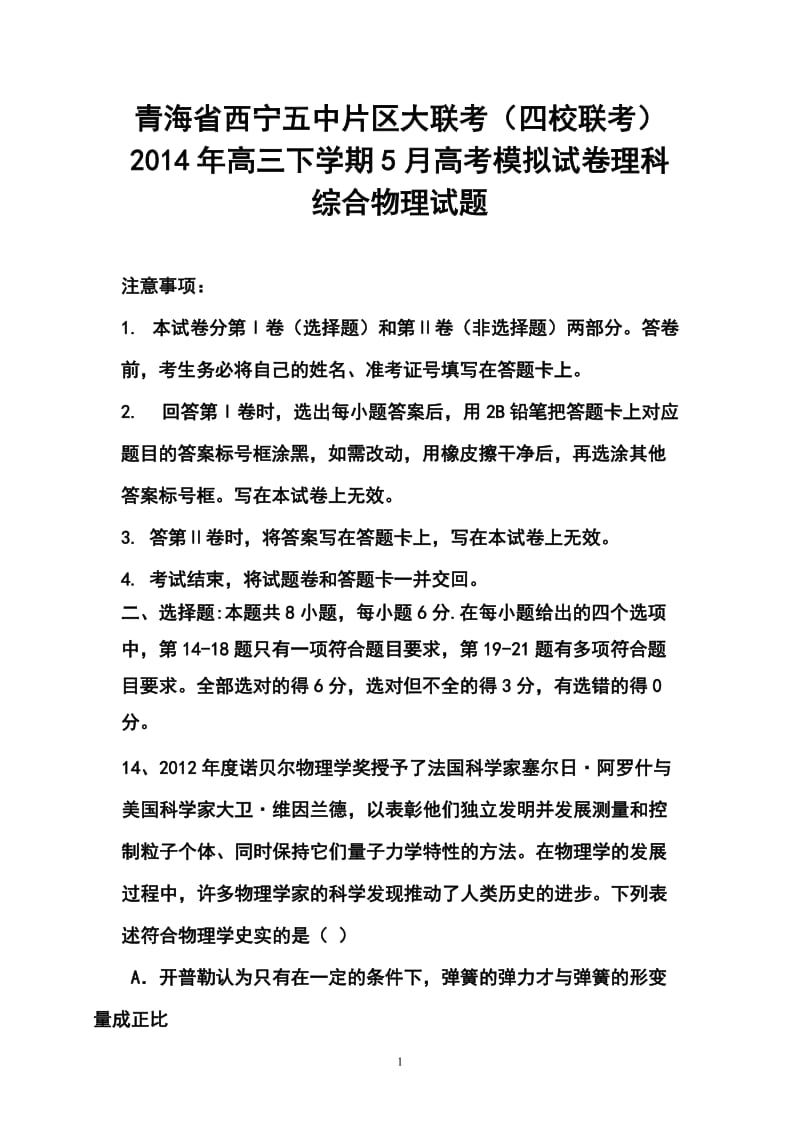 青海省西宁五中片区大联考（四校联考）2014年高三下学期5月高考模拟试卷理科综合物理试题

注意事项：

1. 本试卷分第Ⅰ卷（选择题）和第Ⅱ卷（非选择题）两部分。答卷前，考生务必将自己的姓名、准考证号填写在答题卡上。

2. 回答第Ⅰ卷时，选出每小题答案后，用2B铅笔把答题卡上对应题目的答案标号框涂黑，如需改动，用橡皮擦干净后，再选涂其他答案标号框。写在本试卷上无效。

3. 答第Ⅱ卷时，将答案写在答题卡上，写在本试卷上无效。

4. 考试结束，将试题卷和答题卡一并交回。

二、选择题:本题共8小题，每小题6分.在每小题给出的四个选项中，第14-18题只有一项符合题目要求，第19-21题有多项符合题目要求。全部选对的得6分，选对但不全的得3分，有选错的得0分。

14、2012年度诺贝尔物理学奖授予了法国科学家塞尔日·阿罗什与美国科学家大卫·维因兰德，以表彰他们独立发明并发展测量和控制粒子个体、同时保持它们量子力学特性的方法。在物理学的发展过程中，许多物理学家的科学发现推动了人类历史的进步。下列表述符合物理学史实的是（ ）

A．开普勒认为只有在一定的条件下，弹簧的弹力才与弹簧的形变量成正比

1